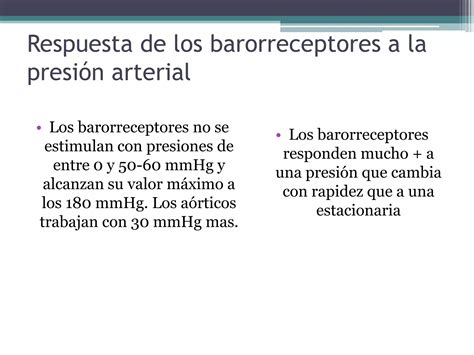 Respuesta de los barorreceptores a la presión arterial

• Los barorreceptores no se estimulan con presiones de entre 0 y 50-60 mmHg y alcanzan su valor máximo a los 180 mmHg. Los aórticos trabajan con 30 mmHg mas.

• Los barorreceptores responden mucho + a una presión que cambia con rapidez que a una estacionaria